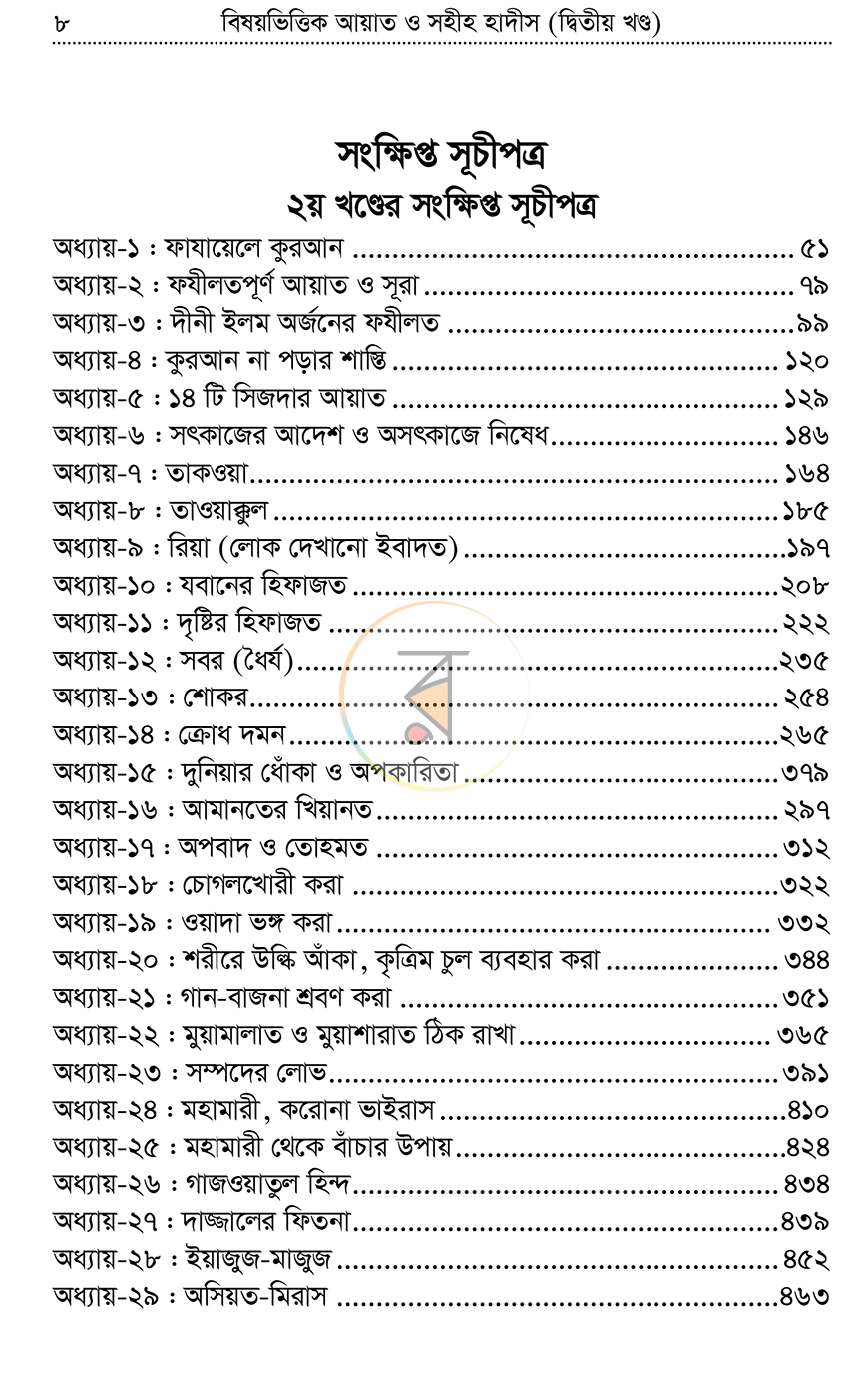 ৮ বিষয়ভিত্তিক আয়াত ও সহীহ হাদীস (দ্বিতীয় খণ্ড)

সংক্ষিপ্ত সূচীপত্র

২য় খণ্ডের সংক্ষিপ্ত সূচীপত্র

অধ্যায়-১ : ফাযায়েলে কুরআন ৫১
অধ্যায়-২ : ফযীলতপূর্ণ আয়াত ও সূরা ৭৯
অধ্যায়-৩ : দীনী ইলম অর্জনের ফযীলত ৯৯
অধ্যায়-৪ : কুরআন না পড়ার শাস্তি ১২০
অধ্যায়-৫ : ১৪ টি সিজদার আয়াত ১২৯
অধ্যায়-৬ : সৎকাজের আদেশ ও অসৎকাজে নিষেধ ১৪৬
অধ্যায়-৭ : তাকওয়া ১৬৪
অধ্যায়-৮ : তাওয়াক্কুল ১৮৫
অধ্যায়-৯ : রিয়া (লোক দেখানো ইবাদত) ১৯৭
অধ্যায়-১০ : যবানের হিফাজত ২০৮
অধ্যায়-১১ : দৃষ্টির হিফাজত ২২২
অধ্যায়-১২ : সবর (ধৈর্য) ২৩৫
অধ্যায়-১৩ : শোকর ২৫৪
অধ্যায়-১৪ : ক্রোধ দমন ২৬৫
অধ্যায়-১৫ : দুনিয়ার ধোঁকা ও অপকারিতা ৩৭৯
অধ্যায়-১৬ : আমানতের খিয়ানত ২৯৭
অধ্যায়-১৭ : অপবাদ ও তোহমত ৩১২
অধ্যায়-১৮ : চোগলখোরী করা ৩২২
অধ্যায়-১৯ : ওয়াদা ভঙ্গ করা ৩৩২
অধ্যায়-২০ : শরীরে উল্কি আঁকা, কৃত্রিম চুল ব্যবহার করা ৩৪৪
অধ্যায়-২১ : গান-বাজনা শ্রবণ করা ৩৫১
অধ্যায়-২২ : মুয়ামালাত ও মুয়াশারাত ঠিক রাখা ৩৬৫
অধ্যায়-২৩ : সম্পদের লোভ ৩৯১
অধ্যায়-২৪ : মহামারী, করোনা ভাইরাস ৪১০
অধ্যায়-২৫ : মহামারী থেকে বাঁচার উপায় ৪২৪
অধ্যায়-২৬ : গাজওয়াতুল হিন্দ ৪৩৪
অধ্যায়-২৭ : দাজ্জালের ফিতনা ৪৩৯
অধ্যায়-২৮ : ইয়াজুজ-মাজুজ ৪৫২
অধ্যায়-২৯ : অসিয়ত-মিরাস ৪৬৩